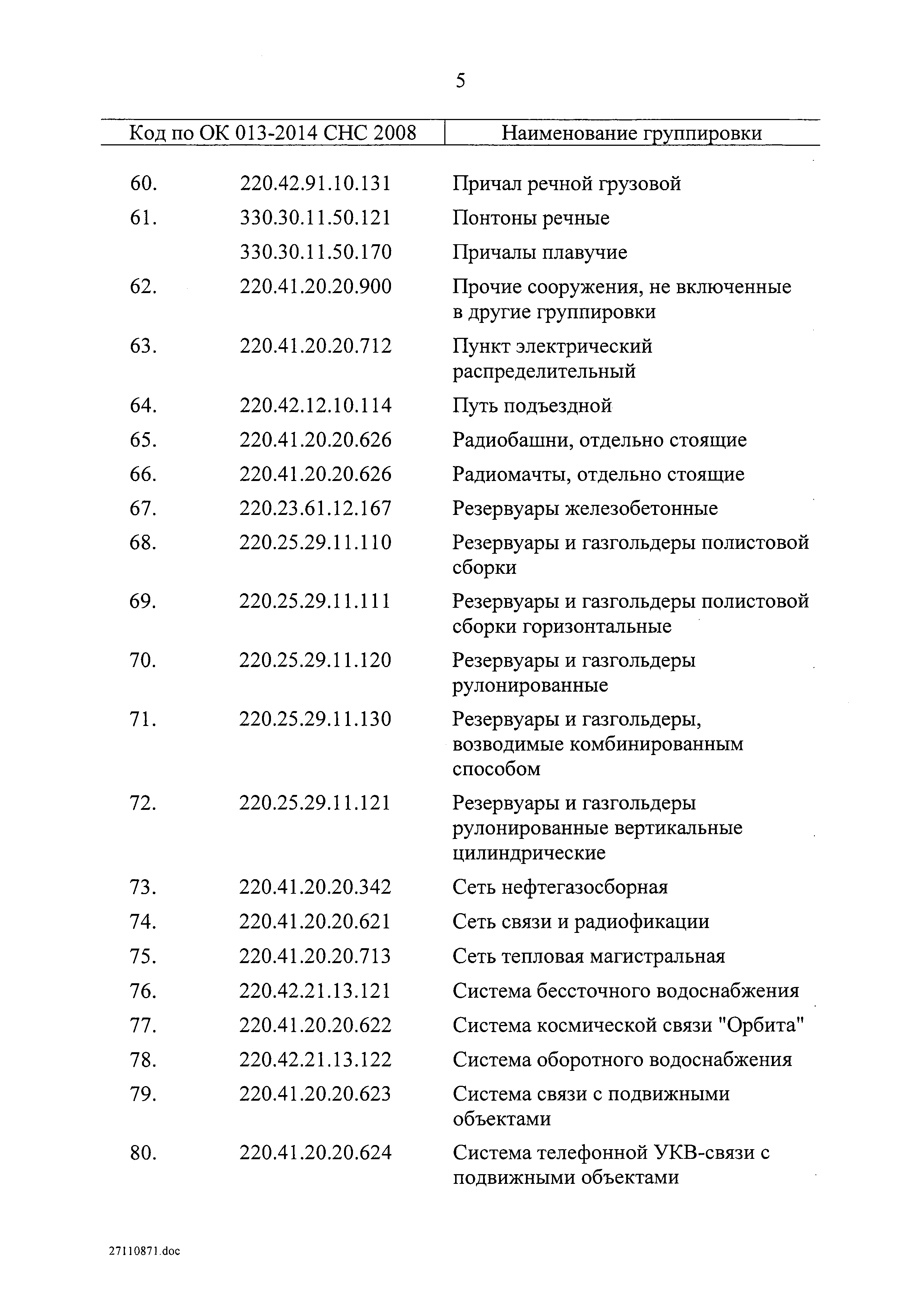 5

| Код по ОК 013-2014 СНС 2008 | | Наименование группировки |
|---|---|---|
| 60. | 220.42.91.10.131 | Причал речной грузовой |
| 61. | 330.30.11.50.121 | Понтоны речные |
| | 330.30.11.50.170 | Причалы плавучие |
| 62. | 220.41.20.20.900 | Прочие сооружения, не включенные в другие группировки |
| 63. | 220.41.20.20.712 | Пункт электрический распределительный |
| 64. | 220.42.12.10.114 | Путь подъездной |
| 65. | 220.41.20.20.626 | Радиобашни, отдельно стоящие |
| 66. | 220.41.20.20.626 | Радиомачты, отдельно стоящие |
| 67. | 220.23.61.12.167 | Резервуары железобетонные |
| 68. | 220.25.29.11.110 | Резервуары и газгольдеры полистовой сборки |
| 69. | 220.25.29.11.111 | Резервуары и газгольдеры полистовой сборки горизонтальные |
| 70. | 220.25.29.11.120 | Резервуары и газгольдеры рулонированные |
| 71. | 220.25.29.11.130 | Резервуары и газгольдеры, возводимые комбинированным способом |
| 72. | 220.25.29.11.121 | Резервуары и газгольдеры рулонированные вертикальные цилиндрические |
| 73. | 220.41.20.20.342 | Сеть нефтегазосборная |
| 74. | 220.41.20.20.621 | Сеть связи и радиофикации |
| 75. | 220.41.20.20.713 | Сеть тепловая магистральная |
| 76. | 220.42.21.13.121 | Система бессточного водоснабжения |
| 77. | 220.41.20.20.622 | Система космической связи "Орбита" |
| 78. | 220.42.21.13.122 | Система оборотного водоснабжения |
| 79. | 220.41.20.20.623 | Система связи с подвижными объектами |
| 80. | 220.41.20.20.624 | Система телефонной УКВ-связи с подвижными объектами |

27110871.doc